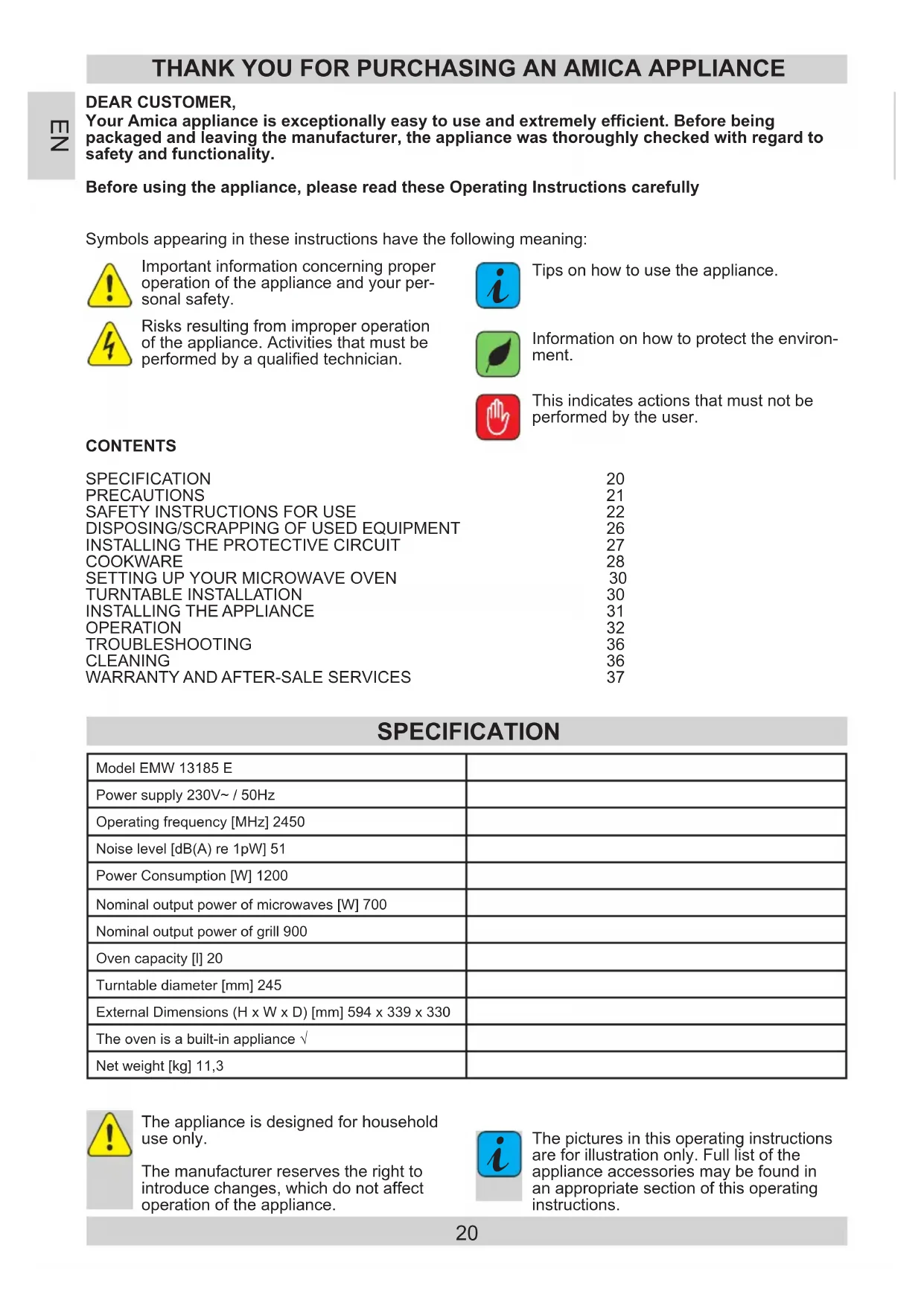 THANK YOU FOR PURCHASING AN AMICA APPLIANCE

EN

DEAR CUSTOMER,
Your Amica appliance is exceptionally easy to use and extremely efficient. Before being packaged and leaving the manufacturer, the appliance was thoroughly checked with regard to safety and functionality.

Before using the appliance, please read these Operating Instructions carefully

Symbols appearing in these instructions have the following meaning:

Important information concerning proper operation of the appliance and your personal safety.

Risks resulting from improper operation of the appliance. Activities that must be performed by a qualified technician.

Tips on how to use the appliance.

Information on how to protect the environment.

This indicates actions that must not be performed by the user.

CONTENTS

| | |
|---|---|
| SPECIFICATION | 20 |
| PRECAUTIONS | 21 |
| SAFETY INSTRUCTIONS FOR USE | 22 |
| DISPOSING/SCRAPPING OF USED EQUIPMENT | 26 |
| INSTALLING THE PROTECTIVE CIRCUIT | 27 |
| COOKWARE | 28 |
| SETTING UP YOUR MICROWAVE OVEN | 30 |
| TURNTABLE INSTALLATION | 30 |
| INSTALLING THE APPLIANCE | 31 |
| OPERATION | 32 |
| TROUBLESHOOTING | 36 |
| CLEANING | 36 |
| WARRANTY AND AFTER-SALE SERVICES | 37 |

SPECIFICATION

| | |
|---|---|
| Model EMW 13185 E | |
| Power supply 230V~ / 50Hz | |
| Operating frequency [MHz] 2450 | |
| Noise level [dB(A) re 1pW] 51 | |
| Power Consumption [W] 1200 | |
| Nominal output power of microwaves [W] 700 | |
| Nominal output power of grill 900 | |
| Oven capacity [l] 20 | |
| Turntable diameter [mm] 245 | |
| External Dimensions (H x W x D) [mm] 594 x 339 x 330 | |
| The oven is a built-in appliance √ | |
| Net weight [kg] 11,3 | |

The appliance is designed for household use only.

The manufacturer reserves the right to introduce changes, which do not affect operation of the appliance.

The pictures in this operating instructions are for illustration only. Full list of the appliance accessories may be found in an appropriate section of this operating instructions.

20